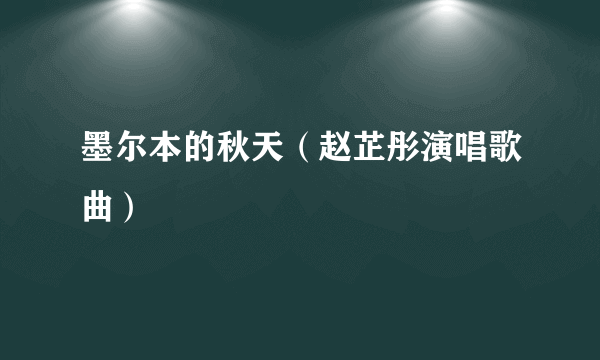 墨尔本的秋天（赵芷彤演唱歌曲）